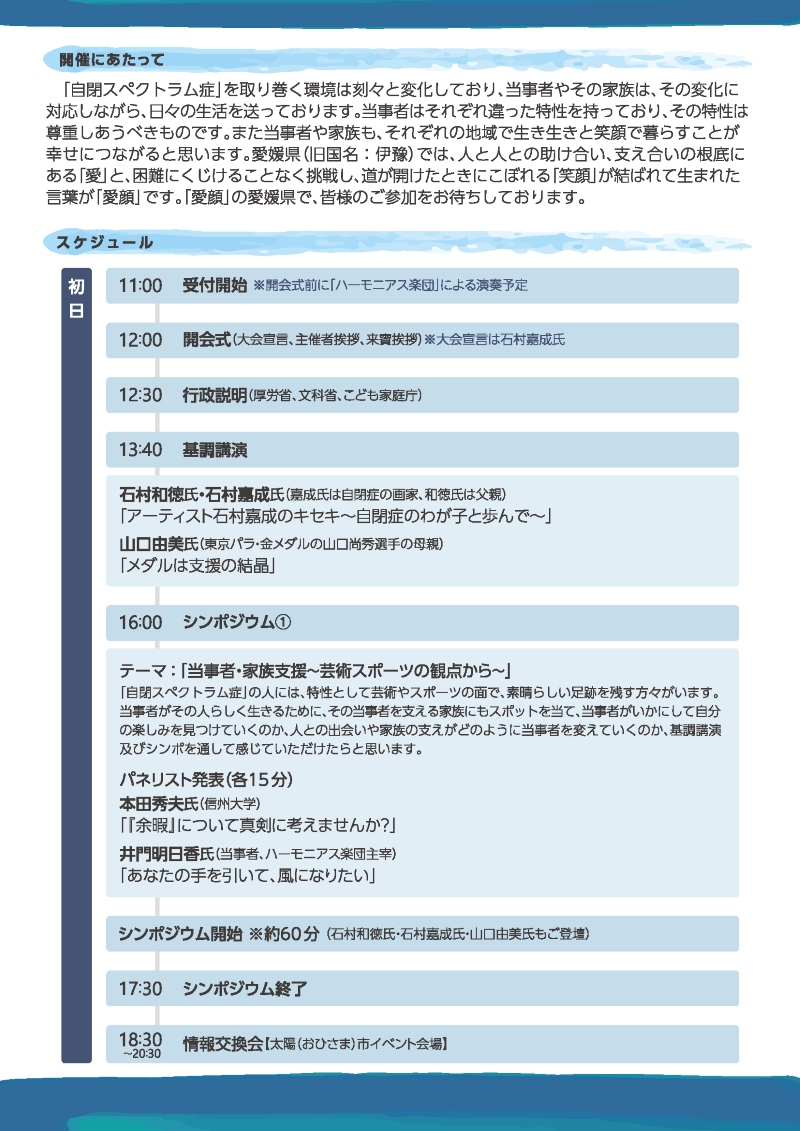 開催にあたって

「自閉スペクトラム症」を取り巻く環境は刻々と変化しており、当事者やその家族は、その変化に対応しながら、日々の生活を送っております。当事者はそれぞれ違った特性を持っており、その特性は尊重しあうべきものです。また当事者や家族も、それぞれの地域で生き生きと笑顔で暮らすことが幸せにつながると思います。愛媛県（旧国名：伊豫）では、人と人との助け合い、支え合いの根底にある「愛」と、困難にくじけることなく挑戦し、道が開けたときにこぼれる「笑顔」が結ばれて生まれた言葉が「愛顔」です。「愛顔」の愛媛県で、皆様のご参加をお待ちしております。

スケジュール

初日

11:00 受付開始 ※開会式前に「ハーモニアス楽団」による演奏予定

12:00 開会式（大会宣言、主催者挨拶、来賓挨拶）※大会宣言は石村嘉成氏

12:30 行政説明（厚労省、文科省、こども家庭庁）

13:40 基調講演

石村和徳氏・石村嘉成氏（嘉成氏は自閉症の画家、和徳氏は父親）
「アーティスト石村嘉成のキセキ～自閉症のわが子と歩んで～」

山口由美氏（東京パラ・金メダルの山口尚秀選手の母親）
「メダルは支援の結晶」

16:00 シンポジウム①

テーマ：「当事者・家族支援～芸術スポーツの観点から～」
「自閉スペクトラム症」の人には、特性として芸術やスポーツの面で、素晴らしい足跡を残す方々がいます。当事者がその人らしく生きるために、その当事者を支える家族にもスポットを当て、当事者がいかにして自分の楽しみを見つけていくのか、人との出会いや家族の支えがどのように当事者を変えていくのか、基調講演及びシンポを通して感じていただけたらと思います。

パネリスト発表（各15分）
本田秀夫氏（信州大学）
「『余暇』について真剣に考えませんか?」

井門明日香氏（当事者、ハーモニアス楽団主宰）
「あなたの手を引いて、風になりたい」

シンポジウム開始 ※約60分（石村和徳氏・石村嘉成氏・山口由美氏もご登壇）

17:30 シンポジウム終了

18:30 ～20:30 情報交換会【太陽（おひさま）市イベント会場】